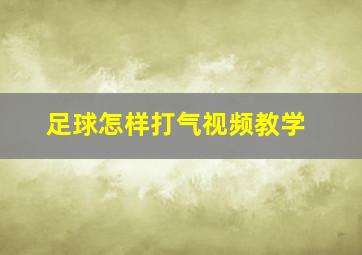 足球怎样打气视频教学